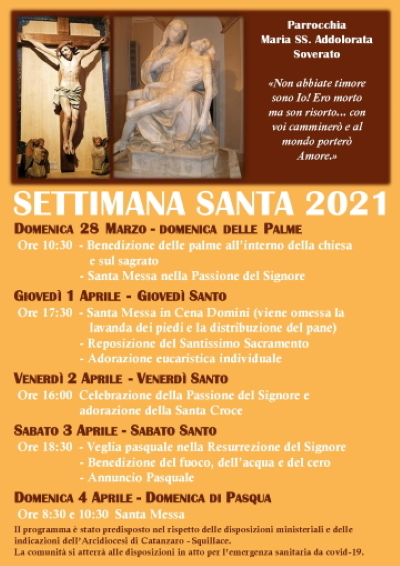 Parrocchia
Maria SS. Addolorata
Soverato

«Non abbiate timore sono Io! Ero morto ma son risorto... con voi camminerò e al mondo porterò Amore.»

SETTIMANA SANTA 2021

DOMENICA 28 MARZO - DOMENICA DELLE PALME
Ore 10:30 - Benedizione delle palme all'interno della chiesa e sul sagrato
- Santa Messa nella Passione del Signore

GIOVEDÌ 1 APRILE - GIOVEDÌ SANTO
Ore 17:30 - Santa Messa in Cena Domini (viene omessa la lavanda dei piedi e la distribuzione del pane)
- Reposizione del Santissimo Sacramento
- Adorazione eucaristica individuale

VENERDÌ 2 APRILE - VENERDÌ SANTO
Ore 16:00 Celebrazione della Passione del Signore e adorazione della Santa Croce

SABATO 3 APRILE - SABATO SANTO
Ore 18:30 - Veglia pasquale nella Resurrezione del Signore
- Benedizione del fuoco, dell'acqua e del cero
- Annuncio Pasquale

DOMENICA 4 APRILE - DOMENICA DI PASQUA
Ore 8:30 e 10:30 Santa Messa

Il programma è stato predisposto nel rispetto delle disposizioni ministeriali e delle indicazioni dell'Arcidiocesi di Catanzaro - Squillace.
La comunità si atterrà alle disposizioni in atto per l'emergenza sanitaria da covid-19.